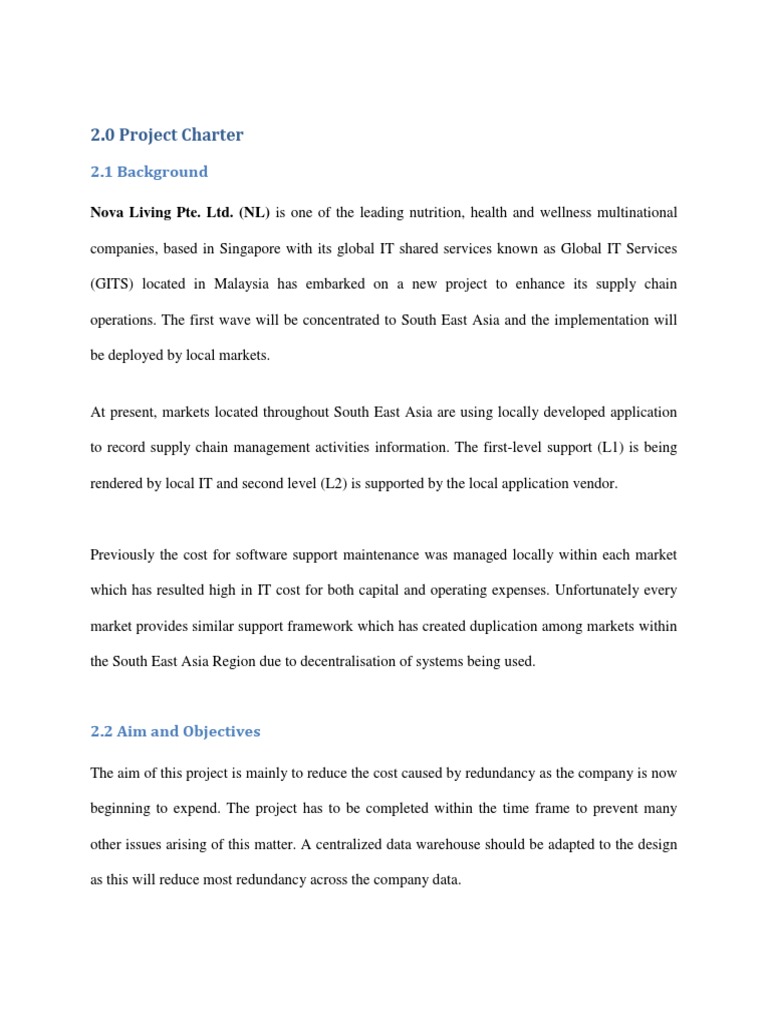 2.0 Project Charter

2.1 Background

Nova Living Pte. Ltd. (NL) is one of the leading nutrition, health and wellness multinational companies, based in Singapore with its global IT shared services known as Global IT Services (GITS) located in Malaysia has embarked on a new project to enhance its supply chain operations. The first wave will be concentrated to South East Asia and the implementation will be deployed by local markets.

At present, markets located throughout South East Asia are using locally developed application to record supply chain management activities information. The first-level support (L1) is being rendered by local IT and second level (L2) is supported by the local application vendor.

Previously the cost for software support maintenance was managed locally within each market which has resulted high in IT cost for both capital and operating expenses. Unfortunately every market provides similar support framework which has created duplication among markets within the South East Asia Region due to decentralisation of systems being used.

2.2 Aim and Objectives

The aim of this project is mainly to reduce the cost caused by redundancy as the company is now beginning to expend. The project has to be completed within the time frame to prevent many other issues arising of this matter. A centralized data warehouse should be adapted to the design as this will reduce most redundancy across the company data.